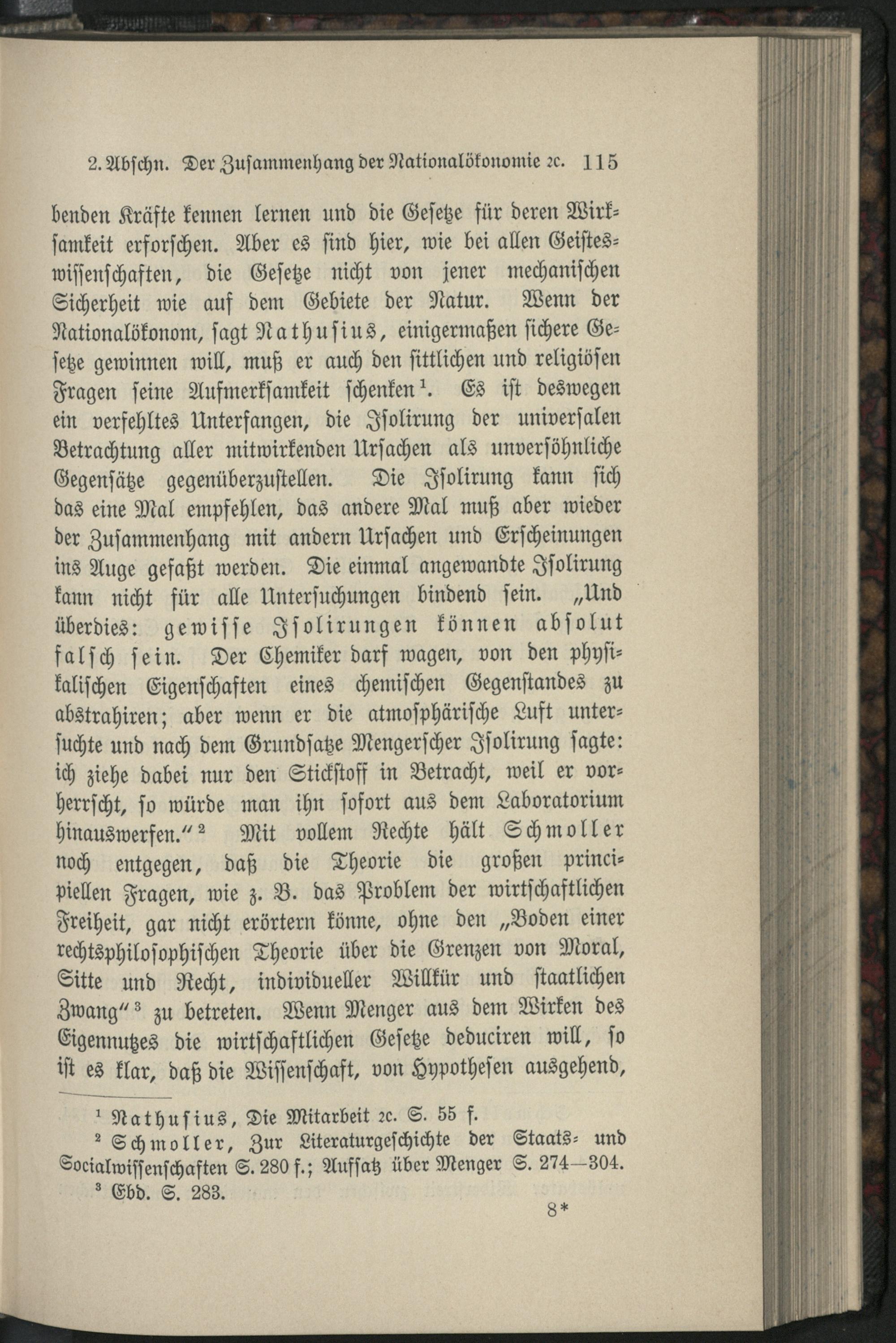 2. Abschn. Der Zusammenhang der Nationalökonomie ꝛc. 115

benden Kräfte kennen lernen und die Gesetze für deren Wirksamkeit erforschen. Aber es sind hier, wie bei allen Geisteswissenschaften, die Gesetze nicht von jener mechanischen Sicherheit wie auf dem Gebiete der Natur. Wenn der Nationalökonom, sagt Nathusius, einigermaßen sichere Gesetze gewinnen will, muß er auch den sittlichen und religiösen Fragen seine Aufmerksamkeit schenken¹. Es ist deswegen ein verfehltes Unterfangen, die Isolirung der universalen Betrachtung aller mitwirkenden Ursachen als unversöhnliche Gegensätze gegenüberzustellen. Die Isolirung kann sich das eine Mal empfehlen, das andere Mal muß aber wieder der Zusammenhang mit andern Ursachen und Erscheinungen ins Auge gefaßt werden. Die einmal angewandte Isolirung kann nicht für alle Untersuchungen bindend sein. „Und überdies: gewisse Isolirungen können absolut falsch sein. Der Chemiker darf wagen, von den physikalischen Eigenschaften eines chemischen Gegenstandes zu abstrahiren; aber wenn er die atmosphärische Luft untersuchte und nach dem Grundsatze Mengerscher Isolirung sagte: ich ziehe dabei nur den Stickstoff in Betracht, weil er vorherrscht, so würde man ihn sofort aus dem Laboratorium hinauswerfen.“² Mit vollem Rechte hält Schmoller noch entgegen, daß die Theorie die großen principiellen Fragen, wie z. B. das Problem der wirtschaftlichen Freiheit, gar nicht erörtern könne, ohne den „Boden einer rechtsphilosophischen Theorie über die Grenzen von Moral, Sitte und Recht, individueller Willkür und staatlichen Zwang“³ zu betreten. Wenn Menger aus dem Wirken des Eigennutzes die wirtschaftlichen Gesetze deduciren will, so ist es klar, daß die Wissenschaft, von Hypothesen ausgehend,

¹ Nathusius, Die Mitarbeit ꝛc. S. 55 f.
² Schmoller, Zur Literaturgeschichte der Staats- und Socialwissenschaften S. 280 f.; Aufsatz über Menger S. 274—304.
³ Ebd. S. 283.

8*